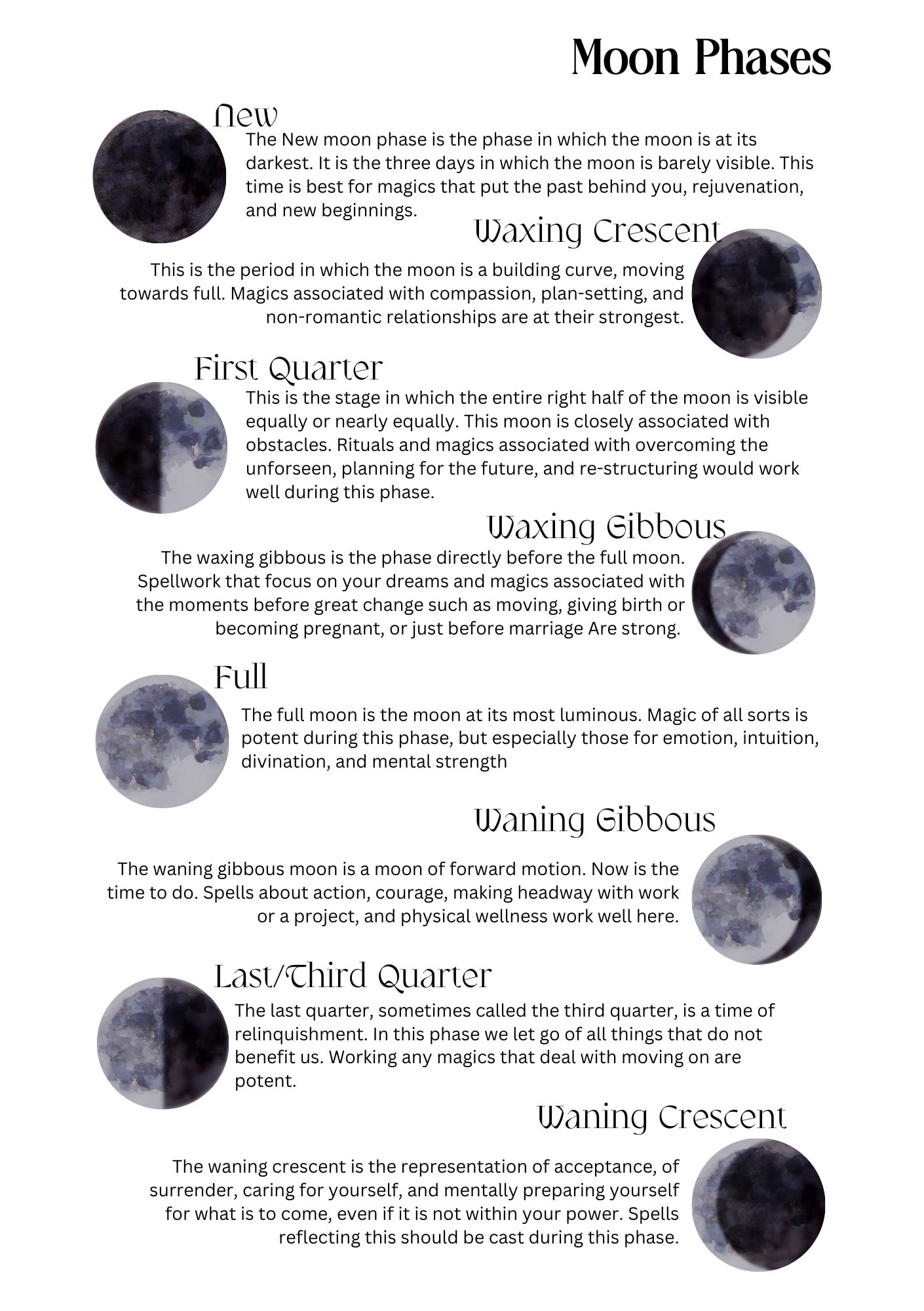 Moon Phases

New

The New moon phase is the phase in which the moon is at its darkest. It is the three days in which the moon is barely visible. This time is best for magics that put the past behind you, rejuvenation, and new beginnings.

Waxing Crescent

This is the period in which the moon is a building curve, moving towards full. Magics associated with compassion, plan-setting, and non-romantic relationships are at their strongest.

First Quarter

This is the stage in which the entire right half of the moon is visible equally or nearly equally. This moon is closely associated with obstacles. Rituals and magics associated with overcoming the unforseen, planning for the future, and re-structuring would work well during this phase.

Waxing Gibbous

The waxing gibbous is the phase directly before the full moon. Spellwork that focus on your dreams and magics associated with the moments before great change such as moving, giving birth or becoming pregnant, or just before marriage Are strong.

Full

The full moon is the moon at its most luminous. Magic of all sorts is potent during this phase, but especially those for emotion, intuition, divination, and mental strength

Waning Gibbous

The waning gibbous moon is a moon of forward motion. Now is the time to do. Spells about action, courage, making headway with work or a project, and physical wellness work well here.

Last/Third Quarter

The last quarter, sometimes called the third quarter, is a time of relinquishment. In this phase we let go of all things that do not benefit us. Working any magics that deal with moving on are potent.

Waning Crescent

The waning crescent is the representation of acceptance, of surrender, caring for yourself, and mentally preparing yourself for what is to come, even if it is not within your power. Spells reflecting this should be cast during this phase.